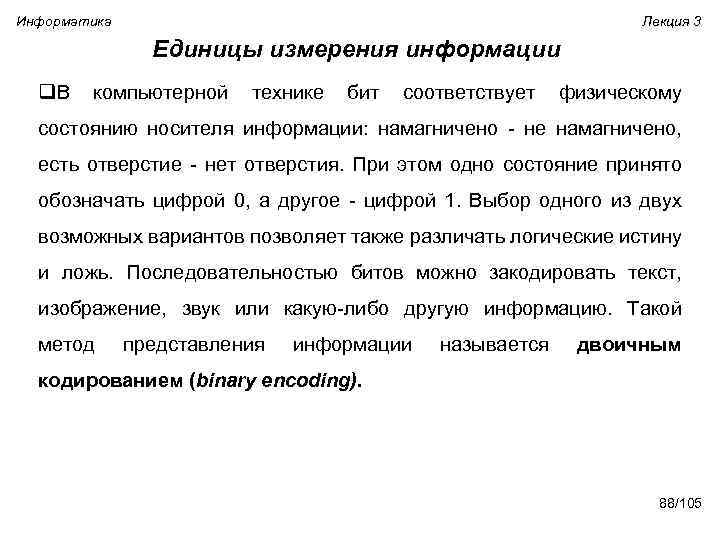 Информатика

Лекция 3

Единицы измерения информации

❑В компьютерной технике бит соответствует физическому состоянию носителя информации: намагничено - не намагничено, есть отверстие - нет отверстия. При этом одно состояние принято обозначать цифрой 0, а другое - цифрой 1. Выбор одного из двух возможных вариантов позволяет также различать логические истину и ложь. Последовательностью битов можно закодировать текст, изображение, звук или какую-либо другую информацию. Такой метод представления информации называется двоичным кодированием (binary encoding).

88/105